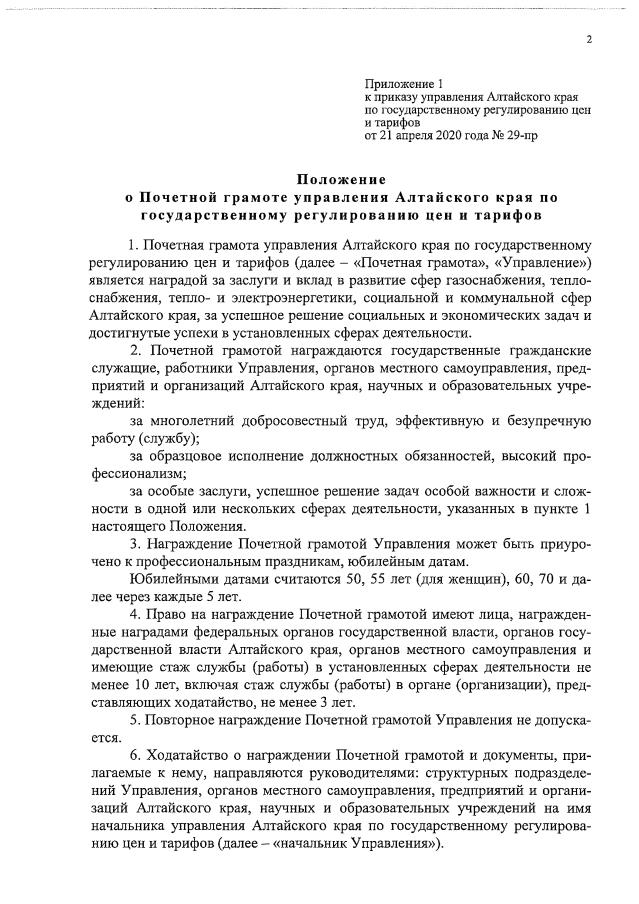 2

Приложение 1
к приказу управления Алтайского края
по государственному регулированию цен
и тарифов
от 21 апреля 2020 года № 29-пр

Положение
о Почетной грамоте управления Алтайского края по государственному регулированию цен и тарифов

1. Почетная грамота управления Алтайского края по государственному регулированию цен и тарифов (далее – «Почетная грамота», «Управление») является наградой за заслуги и вклад в развитие сфер газоснабжения, теплоснабжения, тепло- и электроэнергетики, социальной и коммунальной сфер Алтайского края, за успешное решение социальных и экономических задач и достигнутые успехи в установленных сферах деятельности.

2. Почетной грамотой награждаются государственные гражданские служащие, работники Управления, органов местного самоуправления, предприятий и организаций Алтайского края, научных и образовательных учреждений:

за многолетний добросовестный труд, эффективную и безупречную работу (службу);

за образцовое исполнение должностных обязанностей, высокий профессионализм;

за особые заслуги, успешное решение задач особой важности и сложности в одной или нескольких сферах деятельности, указанных в пункте 1 настоящего Положения.

3. Награждение Почетной грамотой Управления может быть приурочено к профессиональным праздникам, юбилейным датам.

Юбилейными датами считаются 50, 55 лет (для женщин), 60, 70 и далее через каждые 5 лет.

4. Право на награждение Почетной грамотой имеют лица, награжденные наградами федеральных органов государственной власти, органов государственной власти Алтайского края, органов местного самоуправления и имеющие стаж службы (работы) в установленных сферах деятельности не менее 10 лет, включая стаж службы (работы) в органе (организации), представляющих ходатайство, не менее 3 лет.

5. Повторное награждение Почетной грамотой Управления не допускается.

6. Ходатайство о награждении Почетной грамотой и документы, прилагаемые к нему, направляются руководителями: структурных подразделений Управления, органов местного самоуправления, предприятий и организаций Алтайского края, научных и образовательных учреждений на имя начальника управления Алтайского края по государственному регулированию цен и тарифов (далее – «начальник Управления»).